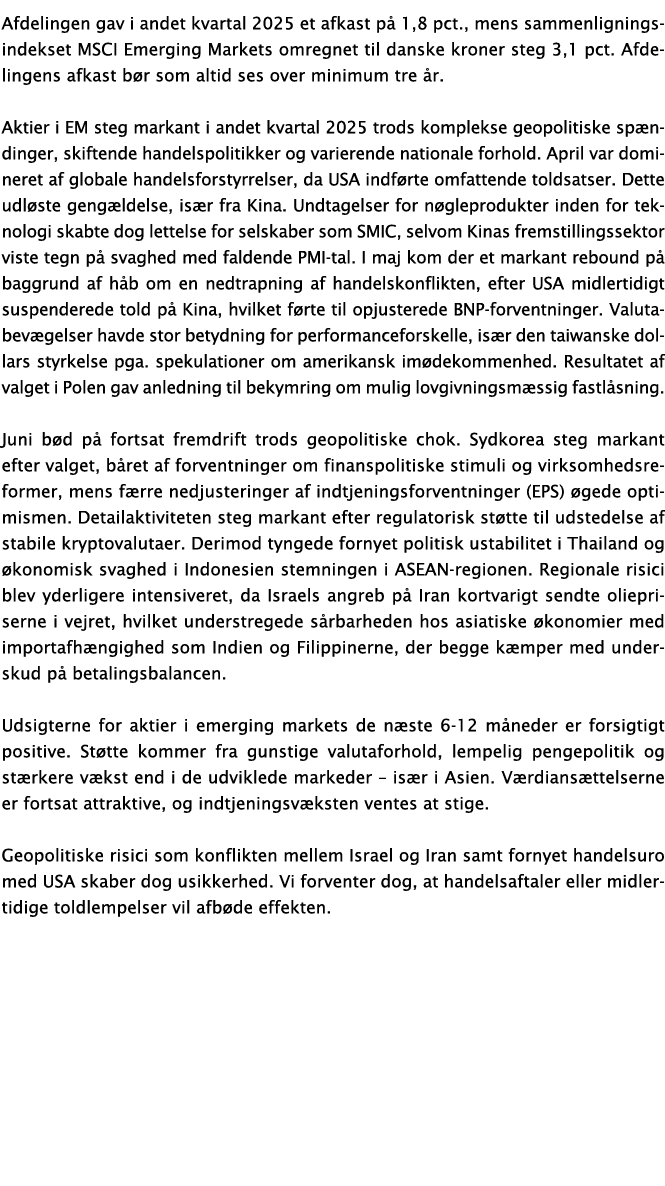 Afdelingen gav i andet kvartal 2025 et afkast på 1,8 pct., mens sammenligningsindekset MSCI Emerging Markets omregnet til danske kroner steg 3,1 pct. Afdelingens afkast bør som altid ses over minimum tre år.

Aktier i EM steg markant i andet kvartal 2025 trods komplekse geopolitiske spændinger, skiftende handelspolitikker og varierende nationale forhold. April var domineret af globale handelsforstyrrelser, da USA indførte omfattende toldsatser. Dette udløste gengældelse, især fra Kina. Undtagelser for nøgleprodukter inden for teknologi skabte dog lettelse for selskaber som SMIC, selvom Kinas fremstillingssektor viste tegn på svaghed med faldende PMI-tal. I maj kom der et markant rebound på baggrund af håb om en nedtrapning af handelskonflikten, efter USA midlertidigt suspenderede told på Kina, hvilket førte til opjusterede BNP-forventninger. Valutabevægelser havde stor betydning for performanceforskelle, især den taiwanske dollars styrkelse pga. spekulationer om amerikansk imødekommenhed. Resultatet af valget i Polen gav anledning til bekymring om mulig lovgivningsmæssig fastlåsning.

Juni bød på fortsat fremdrift trods geopolitiske chok. Sydkorea steg markant efter valget, båret af forventninger om finanspolitiske stimuli og virksomhedsreformer, mens færre nedjusteringer af indtjeningsforventninger (EPS) øgede optimismen. Detailaktiviteten steg markant efter regulatorisk støtte til udstedelse af stabile kryptovalutaer. Derimod tyngede fornyet politisk ustabilitet i Thailand og økonomisk svaghed i Indonesien stemningen i ASEAN-regionen. Regionale risici blev yderligere intensiveret, da Israels angreb på Iran kortvarigt sendte oliepriserne i vejret, hvilket understregede sårbarheden hos asiatiske økonomier med importafhængighed som Indien og Filippinerne, der begge kæmper med underskud på betalingsbalancen.

Udsigterne for aktier i emerging markets de næste 6-12 måneder er forsigtigt positive. Støtte kommer fra gunstige valutaforhold, lempelig pengepolitik og stærkere vækst end i de udviklede markeder – især i Asien. Værdiansættelserne er fortsat attraktive, og indtjeningsvæksten ventes at stige.

Geopolitiske risici som konflikten mellem Israel og Iran samt fornyet handelsuro med USA skaber dog usikkerhed. Vi forventer dog, at handelsaftaler eller midlertidige toldlempelser vil afbøde effekten.